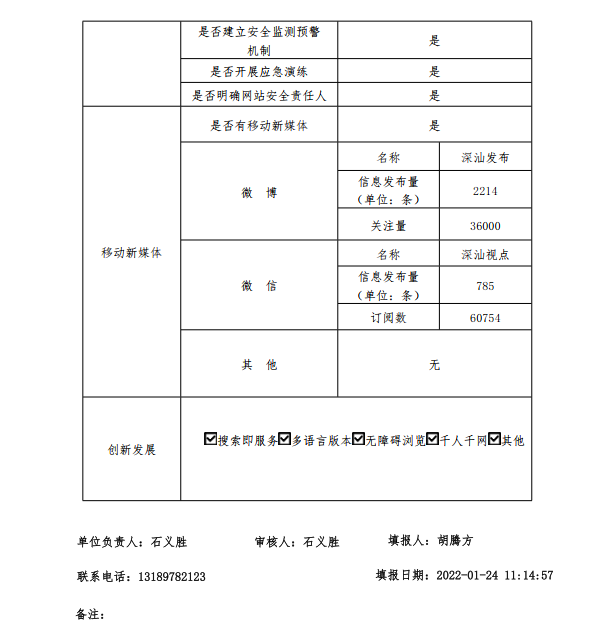 | | 是否建立安全监测预警机制 | 是 | |
|---|---|---|---|
| | 是否开展应急演练 | 是 | |
| | 是否明确网站安全责任人 | 是 | |
| 移动新媒体 | 是否有移动新媒体 | 是 | |
| | 微　博 | 名称 | 深汕发布 |
| | | 信息发布量（单位：条） | 2214 |
| | | 关注量 | 36000 |
| | 微　信 | 名称 | 深汕视点 |
| | | 信息发布量（单位：条） | 785 |
| | | 订阅数 | 60754 |
| | 其　他 | 无 | |
| 创新发展 | ☑搜索即服务☑多语言版本☑无障碍浏览☑千人千网☑其他 | | |

单位负责人：石义胜　　审核人：石义胜　　填报人：胡腾方

联系电话：13189782123　　填报日期：2022-01-24 11:14:57

备注：